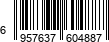 6 957637 604887